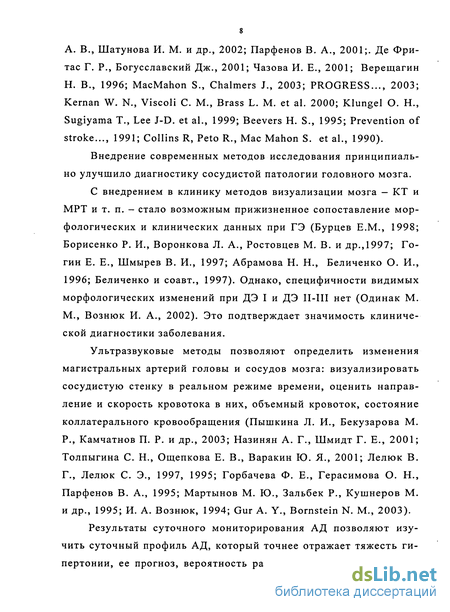 8

А. В., Шатунова И. М. и др., 2002; Парфенов В. А., 2001;. Де Фритас Г. Р., Богусславский Дж., 2001; Чазова И. Е., 2001; Верещагин Н. В., 1996; MacMahon S., Chalmers J., 2003; PROGRESS..., 2003; Kernan W. N., Viscoli C. M., Brass L. M. et al. 2000; Klungel O. H., Sugiyama T., Lee J-D. et al., 1999; Beevers H. S., 1995; Prevention of stroke..., 1991; Collins R, Peto R., Mac Mahon S. et al., 1990).

Внедрение современных методов исследования принципиально улучшило диагностику сосудистой патологии головного мозга.

С внедрением в клинику методов визуализации мозга – КТ и МРТ и т. п. – стало возможным прижизненное сопоставление морфологических и клинических данных при ГЭ (Бурцев Е.М., 1998; Борисенко Р. И., Воронкова Л. А., Ростовцев М. В. и др.,1997; Гогин Е. Е., Шмырев В. И., 1997; Абрамова Н. Н., Беличенко О. И., 1996; Беличенко и соавт., 1997). Однако, специфичности видимых морфологических изменений при ДЭ I и ДЭ II-III нет (Одинак М. М., Вознюк И. А., 2002). Это подтверждает значимость клинической диагностики заболевания.

Ультразвуковые методы позволяют определить изменения магистральных артерий головы и сосудов мозга: визуализировать сосудистую стенку в реальном режиме времени, оценить направление и скорость кровотока в них, объемный кровоток, состояние коллатерального кровообращения (Пышкина Л. И., Бекузарова М. Р., Камчатнов П. Р. и др., 2003; Назинян А. Г., Шмидт Г. Е., 2001; Толпыгина С. Н., Ощепкова Е. В., Варакин Ю. Я., 2001; Лелюк В. Г., Лелюк С. Э., 1997, 1995; Горбачева Ф. Е., Герасимова О. Н., Парфенов В. А., 1995; Мартынов М. Ю., Зальбек Р., Кушнеров М. и др., 1995; И. А. Вознюк, 1994; Gur A. Y., Bornstein N. M., 2003).

Результаты суточного мониторирования АД позволяют изучить суточный профиль АД, который точнее отражает тяжесть гипертонии, ее прогноз, вероятность ра

dsLib.net
библиотека диссертаций